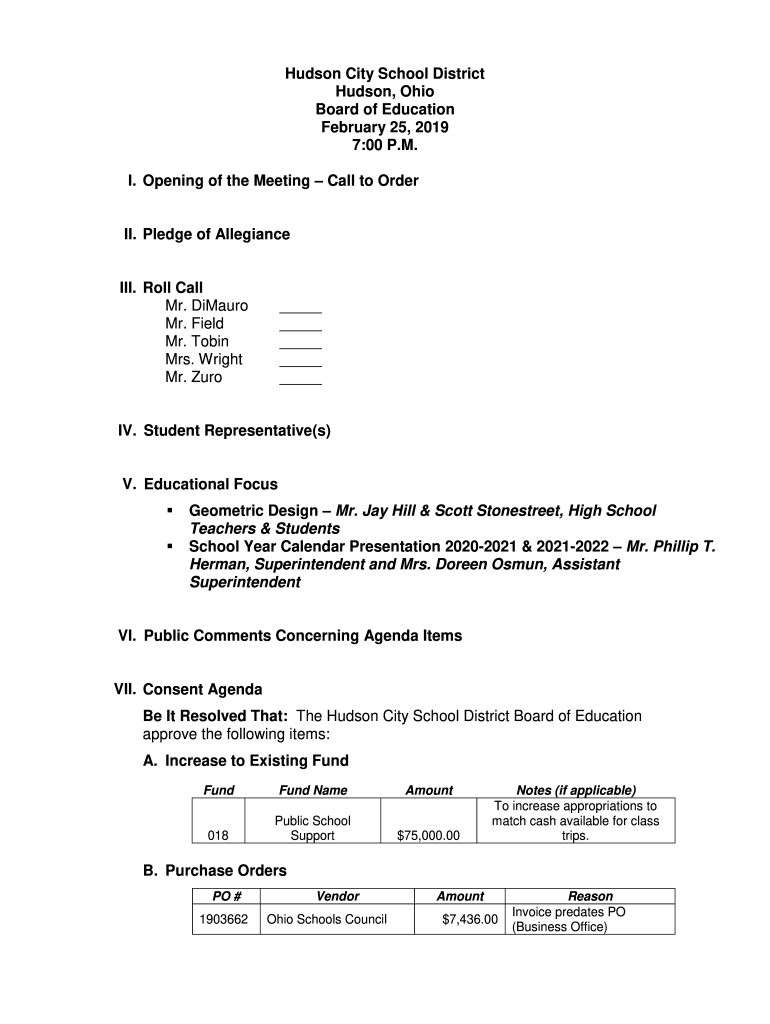 Hudson City School District
Hudson, Ohio
Board of Education
February 25, 2019
7:00 P.M.

I. Opening of the Meeting – Call to Order

II. Pledge of Allegiance

III. Roll Call
Mr. DiMauro _____
Mr. Field _____
Mr. Tobin _____
Mrs. Wright _____
Mr. Zuro _____

IV. Student Representative(s)

V. Educational Focus
▪ Geometric Design – Mr. Jay Hill & Scott Stonestreet, High School Teachers & Students
▪ School Year Calendar Presentation 2020-2021 & 2021-2022 – Mr. Phillip T. Herman, Superintendent and Mrs. Doreen Osmun, Assistant Superintendent

VI. Public Comments Concerning Agenda Items

VII. Consent Agenda
Be It Resolved That: The Hudson City School District Board of Education approve the following items:

A. Increase to Existing Fund

| Fund | Fund Name | Amount | Notes (if applicable) |
|---|---|---|---|
| 018 | Public School Support | $75,000.00 | To increase appropriations to match cash available for class trips. |

B. Purchase Orders

| PO # | Vendor | Amount | Reason |
|---|---|---|---|
| 1903662 | Ohio Schools Council | $7,436.00 | Invoice predates PO (Business Office) |